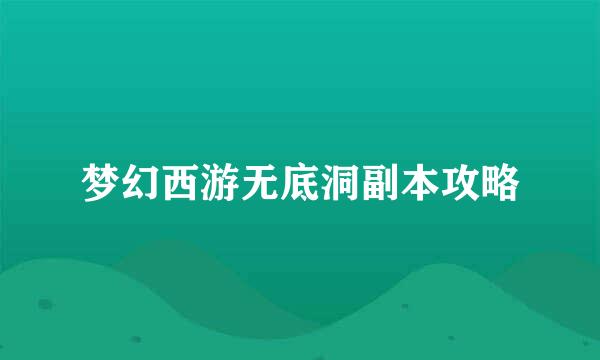 梦幻西游无底洞副本攻略